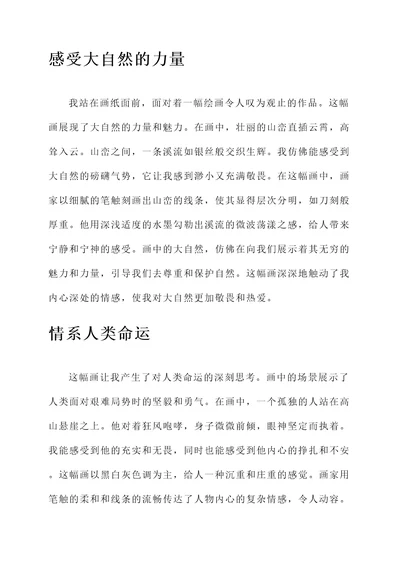 感受大自然的力量

我站在画纸面前，面对着一幅绘画令人叹为观止的作品。这幅画展现了大自然的力量和魅力。在画中，壮丽的山峦直插云霄，高耸入云。山峦之间，一条溪流如银丝般交织生辉。我仿佛能感受到大自然的磅礴气势，它让我感到渺小又充满敬畏。在这幅画中，画家以细腻的笔触刻画出山峦的线条，使其显得层次分明，如刀刻般厚重。他用深浅适度的水墨勾勒出溪流的微波荡漾之感，给人带来宁静和宁神的感受。画中的大自然，仿佛在向我们展示着其无穷的魅力和力量，引导我们去尊重和保护自然。这幅画深深地触动了我内心深处的情感，使我对大自然更加敬畏和热爱。

情系人类命运

这幅画让我产生了对人类命运的深刻思考。画中的场景展示了人类面对艰难局势时的坚毅和勇气。在画中，一个孤独的人站在高山悬崖之上。他对着狂风咆哮，身子微微前倾，眼神坚定而执着。我能感受到他的充实和无畏，同时也能感受到他内心的挣扎和不安。这幅画以黑白灰色调为主，给人一种沉重和庄重的感觉。画家用笔触的柔和和线条的流畅传达了人物内心的复杂情感，令人动容。